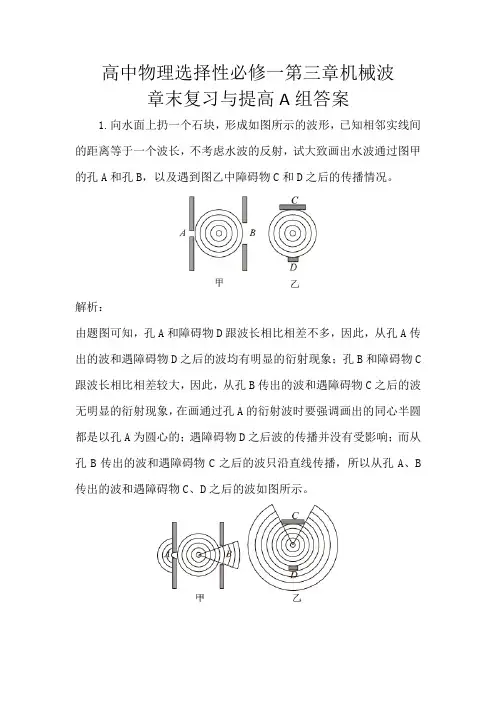 高中物理选择性必修一第三章机械波
章末复习与提高 A 组答案

1. 向水面上扔一个石块，形成如图所示的波形，已知相邻实线间的距离等于一个波长，不考虑水波的反射，试大致画出水波通过图甲的孔 A 和孔 B，以及遇到图乙中障碍物 C 和 D 之后的传播情况。

A B C D
甲 乙

解析：
由题图可知，孔 A 和障碍物 D 跟波长相比相差不多，因此，从孔 A 传出的波和遇障碍物 D 之后的波均有明显的衍射现象；孔 B 和障碍物 C 跟波长相比相差较大，因此，从孔 B 传出的波和遇障碍物 C 之后的波无明显的衍射现象，在画通过孔 A 的衍射波时要强调画出的同心半圆都是以孔 A 为圆心的；遇障碍物 D 之后波的传播并没有受影响；而从孔 B 传出的波和遇障碍物 C 之后的波只沿直线传播，所以从孔 A、B 传出的波和遇障碍物 C、D 之后的波如图所示。

A B C D
甲 乙